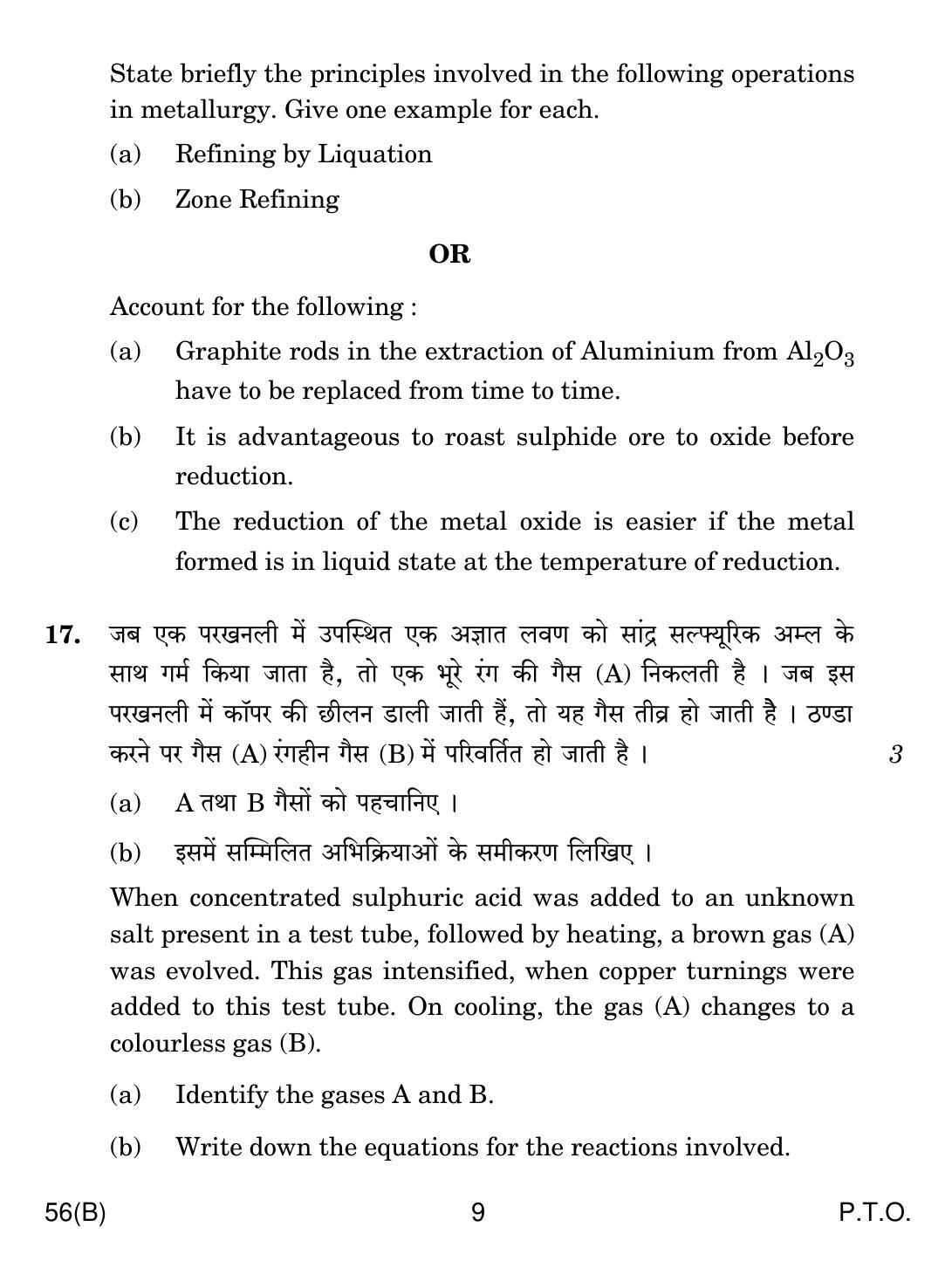 State briefly the principles involved in the following operations in metallurgy. Give one example for each.

(a) Refining by Liquation

(b) Zone Refining

OR

Account for the following :

(a) Graphite rods in the extraction of Aluminium from $Al_2O_3$ have to be replaced from time to time.

(b) It is advantageous to roast sulphide ore to oxide before reduction.

(c) The reduction of the metal oxide is easier if the metal formed is in liquid state at the temperature of reduction.

17. जब एक परखनली में उपस्थित एक अज्ञात लवण को सांद्र सल्फ्यूरिक अम्ल के साथ गर्म किया जाता है, तो एक भूरे रंग की गैस (A) निकलती है । जब इस परखनली में कॉपर की छीलन डाली जाती हैं, तो यह गैस तीव्र हो जाती है । ठण्डा करने पर गैस (A) रंगहीन गैस (B) में परिवर्तित हो जाती है । 3

(a) A तथा B गैसों को पहचानिए ।

(b) इसमें सम्मिलित अभिक्रियाओं के समीकरण लिखिए ।

When concentrated sulphuric acid was added to an unknown salt present in a test tube, followed by heating, a brown gas (A) was evolved. This gas intensified, when copper turnings were added to this test tube. On cooling, the gas (A) changes to a colourless gas (B).

(a) Identify the gases A and B.

(b) Write down the equations for the reactions involved.

56(B) 9 P.T.O.